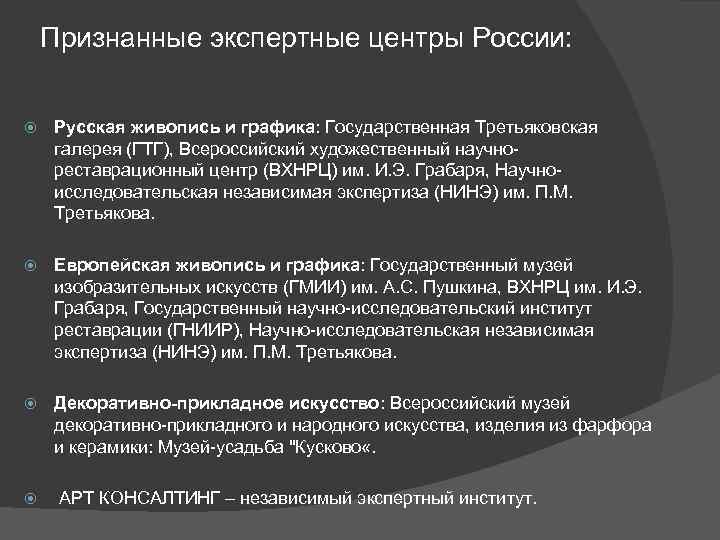 Признанные экспертные центры России:

Русская живопись и графика: Государственная Третьяковская галерея (ГТГ), Всероссийский художественный научно-реставрационный центр (ВХНРЦ) им. И.Э. Грабаря, Научно-исследовательская независимая экспертиза (НИНЭ) им. П.М. Третьякова.

Европейская живопись и графика: Государственный музей изобразительных искусств (ГМИИ) им. А.С. Пушкина, ВХНРЦ им. И.Э. Грабаря, Государственный научно-исследовательский институт реставрации (ГНИИР), Научно-исследовательская независимая экспертиза (НИНЭ) им. П.М. Третьякова.

Декоративно-прикладное искусство: Всероссийский музей декоративно-прикладного и народного искусства, изделия из фарфора и керамики: Музей-усадьба "Кусково«.

АРТ КОНСАЛТИНГ – независимый экспертный институт.